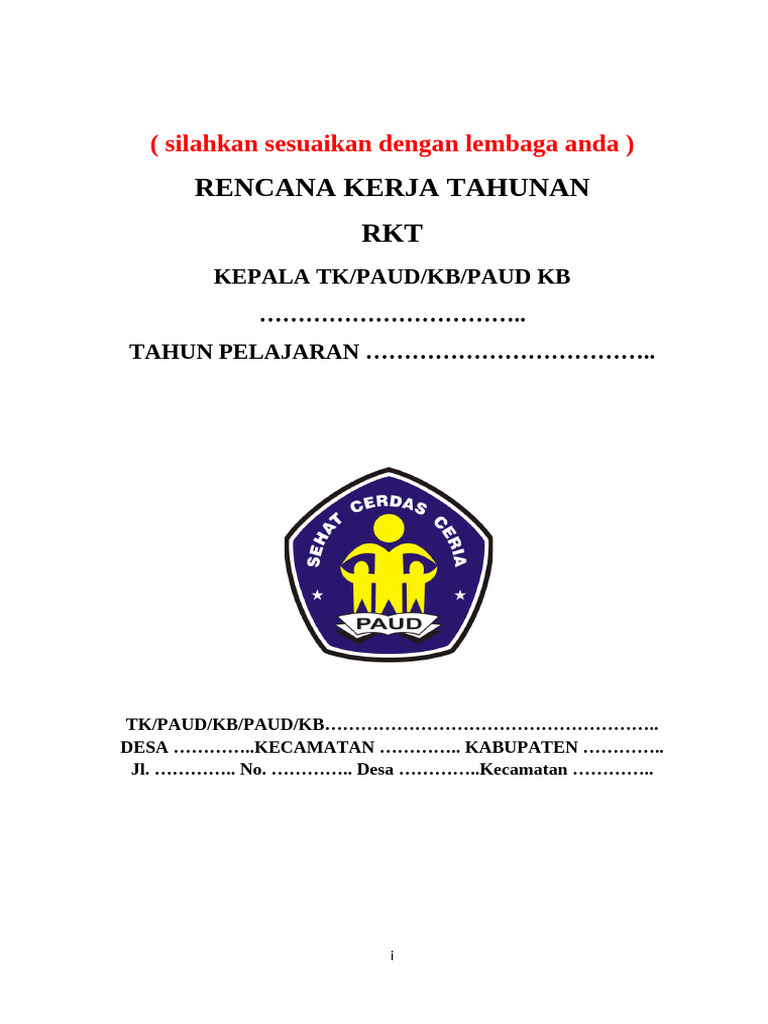 ( silahkan sesuaikan dengan lembaga anda )

RENCANA KERJA TAHUNAN

RKT

KEPALA TK/PAUD/KB/PAUD KB

……………………………..

TAHUN PELAJARAN ………………………………..

SEHAT CERDAS CERIA

PAUD

TK/PAUD/KB/PAUD/KB………………………………………………..
DESA …………..KECAMATAN ………….. KABUPATEN …………..
Jl. ………….. No. ………….. Desa …………..Kecamatan …………..

i